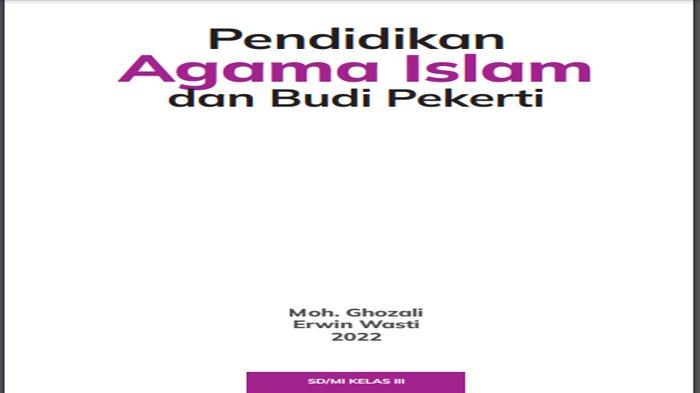 Pendidikan
Agama Islam
dan Budi Pekerti

Moh. Ghozali
Erwin Wasti
2022

SD/MI KELAS III